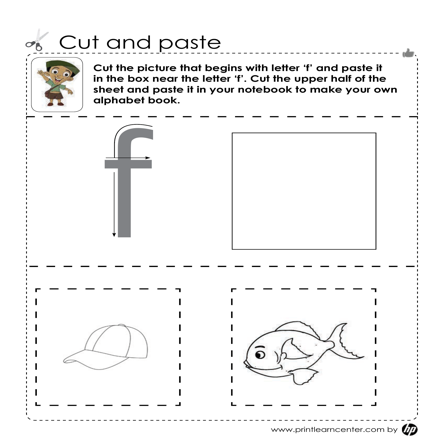 Cut and paste

Cut the picture that begins with letter 'f' and paste it in the box near the letter 'f'. Cut the upper half of the sheet and paste it in your notebook to make your own alphabet book.

f

www.printlearncenter.com by hp